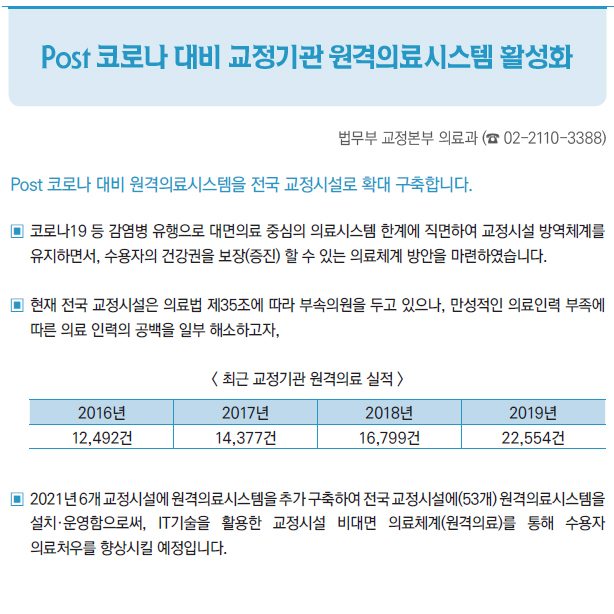 Post 코로나 대비 교정기관 원격의료시스템 활성화

법무부 교정본부 의료과 (☎ 02-2110-3388)

Post 코로나 대비 원격의료시스템을 전국 교정시설로 확대 구축합니다.

▣ 코로나19 등 감염병 유행으로 대면의료 중심의 의료시스템 한계에 직면하여 교정시설 방역체계를 유지하면서, 수용자의 건강권을 보장(증진) 할 수 있는 의료체계 방안을 마련하였습니다.

▣ 현재 전국 교정시설은 의료법 제35조에 따라 부속의원을 두고 있으나, 만성적인 의료인력 부족에 따른 의료 인력의 공백을 일부 해소하고자,

〈 최근 교정기관 원격의료 실적 〉

| 2016년 | 2017년 | 2018년 | 2019년 |
|---|---|---|---|
| 12,492건 | 14,377건 | 16,799건 | 22,554건 |

▣ 2021년 6개 교정시설에 원격의료시스템을 추가 구축하여 전국 교정시설에(53개) 원격의료시스템을 설치·운영함으로써, IT기술을 활용한 교정시설 비대면 의료체계(원격의료)를 통해 수용자 의료처우를 향상시킬 예정입니다.